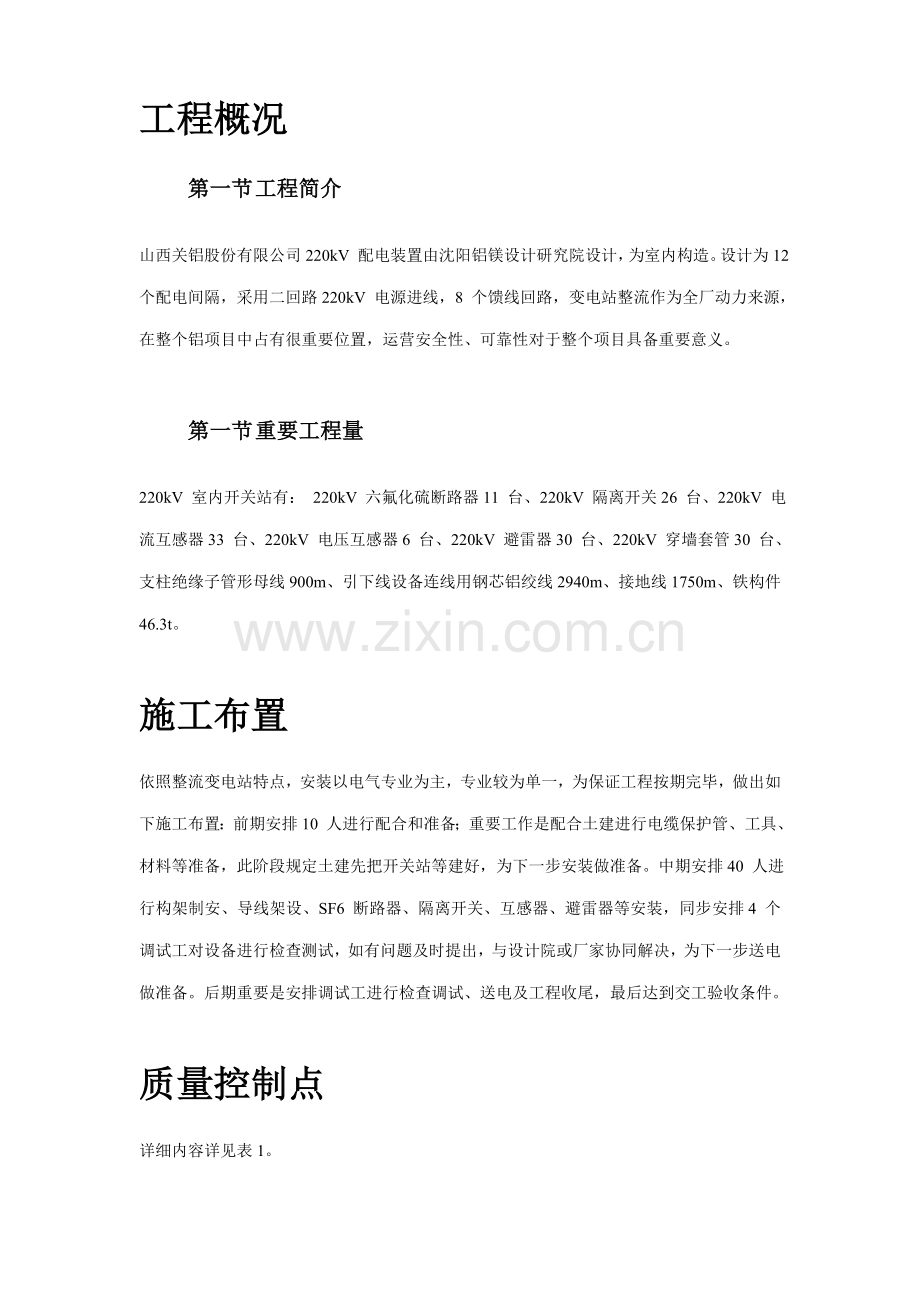 工程概况

第一节工程简介

山西关铝股份有限公司220kV配电装置由沈阳铝镁设计研究院设计，为室内构造。设计为12个配电间隔，采用二回路220kV电源进线，8个馈线回路，变电站整流作为全厂动力来源，在整个铝项目中占有很重要位置，运营安全性、可靠性对于整个项目具备重要意义。

第一节重要工程量

220kV室内开关站有：220kV六氟化硫断路器11台、220kV隔离开关26台、220kV电流互感器33台、220kV电压互感器6台、220kV避雷器30台、220kV穿墙套管30台、支柱绝缘子管形母线900m、引下线设备连线用钢芯铝绞线2940m、接地线1750m、铁构件46.3t。

施工布置

依照整流变电站特点，安装以电气专业为主，专业较为单一，为保证工程按期完毕，做出如下施工布置：前期安排10人进行配合和准备；重要工作是配合土建进行电缆保护管、工具、材料等准备，此阶段规定土建先把开关站等建好，为下一步安装做准备。中期安排40人进行构架制安、导线架设、SF6断路器、隔离开关、互感器、避雷器等安装，同步安排4个调试工对设备进行检查测试，如有问题及时提出，与设计院或厂家协同解决，为下一步送电做准备。后期重要是安排调试工进行检查调试、送电及工程收尾，最后达到交工验收条件。

质量控制点

详细内容详见表1。

www.zixin.com.cn